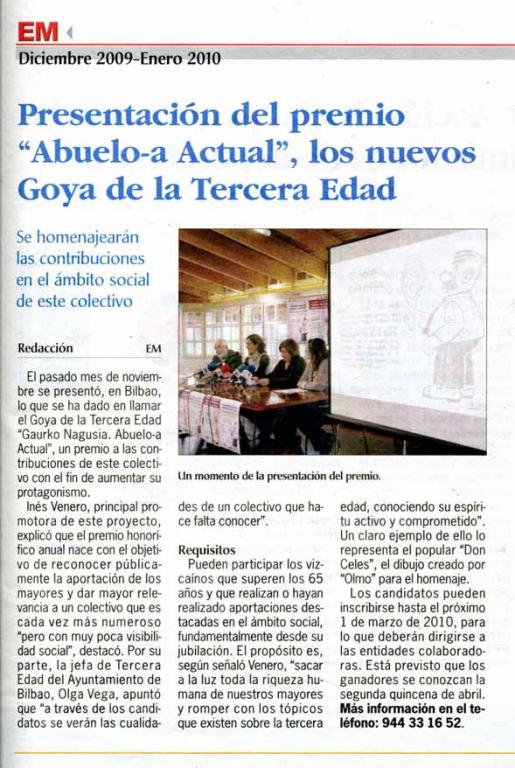 EM

Diciembre 2009-Enero 2010

Presentación del premio "Abuelo-a Actual", los nuevos Goya de la Tercera Edad

Se homenajearán las contribuciones en el ámbito social de este colectivo

Redacción EM

El pasado mes de noviembre se presentó, en Bilbao, lo que se ha dado en llamar el Goya de la Tercera Edad "Gaurko Nagusia. Abuelo-a Actual", un premio a las contribuciones de este colectivo con el fin de aumentar su protagonismo.

Inés Venero, principal promotora de este proyecto, explicó que el premio honorífico anual nace con el objetivo de reconocer públicamente la aportación de los mayores y dar mayor relevancia a un colectivo que es cada vez más numeroso "pero con muy poca visibilidad social", destacó. Por su parte, la jefa de Tercera Edad del Ayuntamiento de Bilbao, Olga Vega, apuntó que "a través de los candidatos se verán las cualidades de un colectivo que hace falta conocer".

Un momento de la presentación del premio.

Requisitos

Pueden participar los vizcaínos que superen los 65 años y que realizan o hayan realizado aportaciones destacadas en el ámbito social, fundamentalmente desde su jubilación. El propósito es, según señaló Venero, "sacar a la luz toda la riqueza humana de nuestros mayores y romper con los tópicos que existen sobre la tercera edad, conociendo su espíritu activo y comprometido". Un claro ejemplo de ello lo representa el popular "Don Celes", el dibujo creado por "Olmo" para el homenaje.

Los candidatos pueden inscribirse hasta el próximo 1 de marzo de 2010, para lo que deberán dirigirse a las entidades colaboradoras. Está previsto que los ganadores se conozcan la segunda quincena de abril. Más información en el teléfono: 944 33 16 52.